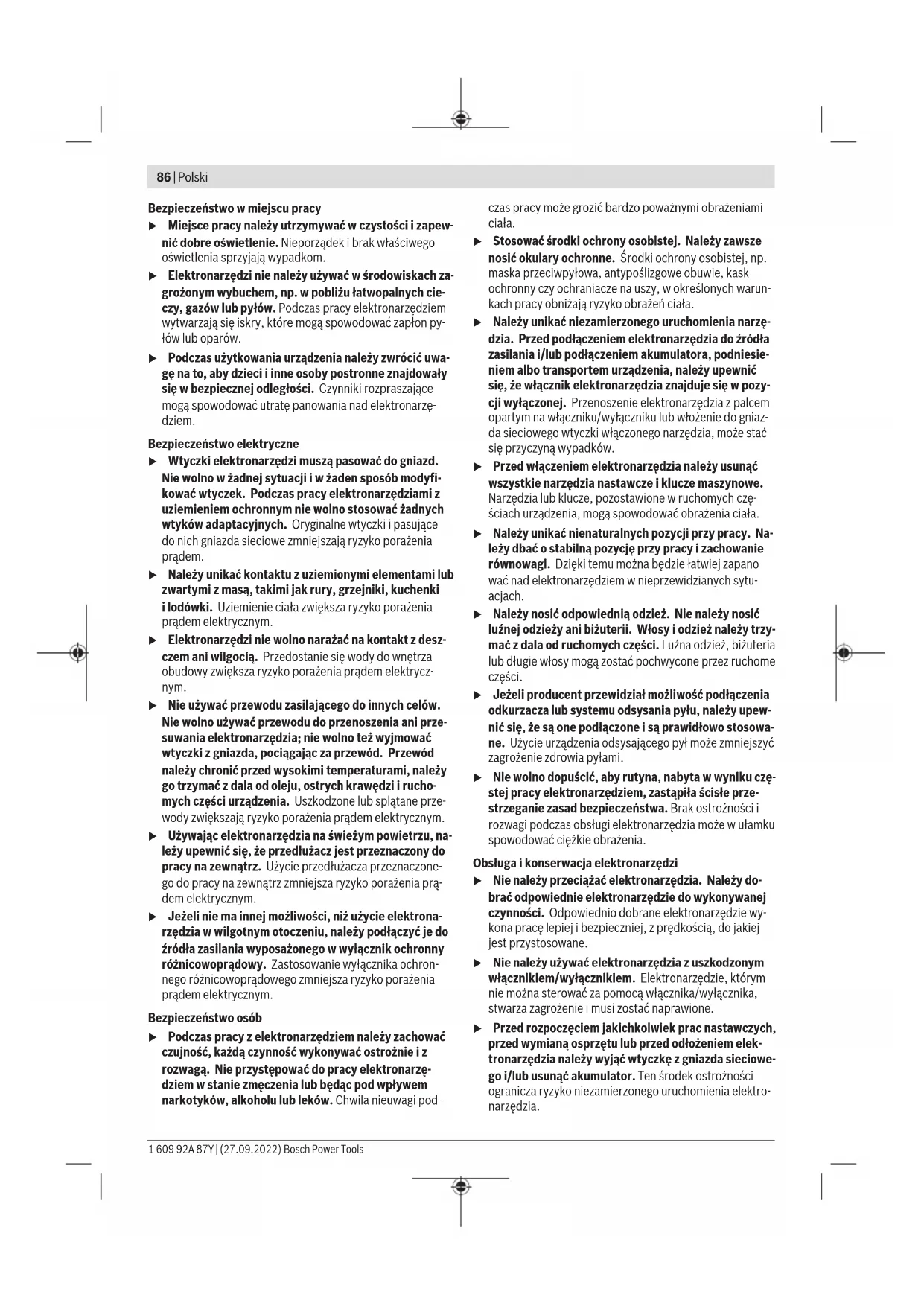 86 | Polski

Bezpieczeństwo w miejscu pracy

▶ Miejsce pracy należy utrzymywać w czystości i zapewnić dobre oświetlenie. Nieporządek i brak właściwego oświetlenia sprzyjają wypadkom.

▶ Elektronarzędzi nie należy używać w środowiskach zagrożonym wybuchem, np. w pobliżu łatwopalnych cieczy, gazów lub pyłów. Podczas pracy elektronarzędziem wytwarzają się iskry, które mogą spowodować zapłon pyłów lub oparów.

▶ Podczas użytkowania urządzenia należy zwrócić uwagę na to, aby dzieci i inne osoby postronne znajdowały się w bezpiecznej odległości. Czynniki rozpraszające mogą spowodować utratę panowania nad elektronarzędziem.

Bezpieczeństwo elektryczne

▶ Wtyczki elektronarzędzi muszą pasować do gniazd. Nie wolno w żadnej sytuacji i w żaden sposób modyfikować wtyczek. Podczas pracy elektronarzędziami z uziemieniem ochronnym nie wolno stosować żadnych wtyków adaptacyjnych. Oryginalne wtyczki i pasujące do nich gniazda sieciowe zmniejszają ryzyko porażenia prądem.

▶ Należy unikać kontaktu z uziemionymi elementami lub zwartymi z masą, takimi jak rury, grzejniki, kuchenki i lodówki. Uziemienie ciała zwiększa ryzyko porażenia prądem elektrycznym.

▶ Elektronarzędzi nie wolno narażać na kontakt z deszczem ani wilgocią. Przedostanie się wody do wnętrza obudowy zwiększa ryzyko porażenia prądem elektrycznym.

▶ Nie używać przewodu zasilającego do innych celów. Nie wolno używać przewodu do przenoszenia ani przesuwania elektronarzędzia; nie wolno też wyjmować wtyczki z gniazda, pociągając za przewód. Przewód należy chronić przed wysokimi temperaturami, należy go trzymać z dala od oleju, ostrych krawędzi i ruchomych części urządzenia. Uszkodzone lub splątane przewody zwiększają ryzyko porażenia prądem elektrycznym.

▶ Używając elektronarzędzia na świeżym powietrzu, należy upewnić się, że przedłużacz jest przeznaczony do pracy na zewnątrz. Użycie przedłużacza przeznaczonego do pracy na zewnątrz zmniejsza ryzyko porażenia prądem elektrycznym.

▶ Jeżeli nie ma innej możliwości, niż użycie elektronarzędzia w wilgotnym otoczeniu, należy podłączyć je do źródła zasilania wyposażonego w wyłącznik ochronny różnicowoprądowy. Zastosowanie wyłącznika ochronnego różnicowoprądowego zmniejsza ryzyko porażenia prądem elektrycznym.

Bezpieczeństwo osób

▶ Podczas pracy z elektronarzędziem należy zachować czujność, każdą czynność wykonywać ostrożnie i z rozwagą. Nie przystępować do pracy elektronarzędziem w stanie zmęczenia lub będąc pod wpływem narkotyków, alkoholu lub leków. Chwila nieuwagi podczas pracy może grozić bardzo poważnymi obrażeniami ciała.

▶ Stosować środki ochrony osobistej. Należy zawsze nosić okulary ochronne. Środki ochrony osobistej, np. maska przeciwpyłowa, antypoślizgowe obuwie, kask ochronny czy ochraniacze na uszy, w określonych warunkach pracy obniżają ryzyko obrażeń ciała.

▶ Należy unikać niezamierzonego uruchomienia narzędzia. Przed podłączeniem elektronarzędzia do źródła zasilania i/lub podłączeniem akumulatora, podniesieniem albo transportem urządzenia, należy upewnić się, że włącznik elektronarzędzia znajduje się w pozycji wyłączonej. Przenoszenie elektronarzędzia z palcem opartym na włączniku/wyłączniku lub włożenie do gniazda sieciowego wtyczki włączonego narzędzia, może stać się przyczyną wypadków.

▶ Przed włączeniem elektronarzędzia należy usunąć wszystkie narzędzia nastawcze i klucze maszynowe. Narzędzia lub klucze, pozostawione w ruchomych częściach urządzenia, mogą spowodować obrażenia ciała.

▶ Należy unikać nienaturalnych pozycji przy pracy. Należy dbać o stabilną pozycję przy pracy i zachowanie równowagi. Dzięki temu można będzie łatwiej zapanować nad elektronarzędziem w nieprzewidzianych sytuacjach.

▶ Należy nosić odpowiednią odzież. Nie należy nosić luźnej odzieży ani biżuterii. Włosy i odzież należy trzymać z dala od ruchomych części. Luźna odzież, biżuteria lub długie włosy mogą zostać pochwycone przez ruchome części.

▶ Jeżeli producent przewidział możliwość podłączenia odkurzacza lub systemu odsysania pyłu, należy upewnić się, że są one podłączone i są prawidłowo stosowane. Użycie urządzenia odsysającego pył może zmniejszyć zagrożenie zdrowia pyłami.

▶ Nie wolno dopuścić, aby rutyna, nabyta w wyniku częstej pracy elektronarzędziem, zastąpiła ścisłe przestrzeganie zasad bezpieczeństwa. Brak ostrożności i rozwagi podczas obsługi elektronarzędzia może w ułamku spowodować ciężkie obrażenia.

Obsługa i konserwacja elektronarzędzi

▶ Nie należy przeciążać elektronarzędzia. Należy dobrać odpowiednie elektronarzędzie do wykonywanej czynności. Odpowiednio dobrane elektronarzędzie wykona pracę lepiej i bezpieczniej, z prędkością, do jakiej jest przystosowane.

▶ Nie należy używać elektronarzędzia z uszkodzonym włącznikiem/wyłącznikiem. Elektronarzędzie, którym nie można sterować za pomocą włącznika/wyłącznika, stwarza zagrożenie i musi zostać naprawione.

▶ Przed rozpoczęciem jakichkolwiek prac nastawczych, przed wymianą osprzętu lub przed odłożeniem elektronarzędzia należy wyjąć wtyczkę z gniazda sieciowego i/lub usunąć akumulator. Ten środek ostrożności ogranicza ryzyko niezamierzonego uruchomienia elektronarzędzia.

1 609 92A 87Y | (27.09.2022) Bosch Power Tools